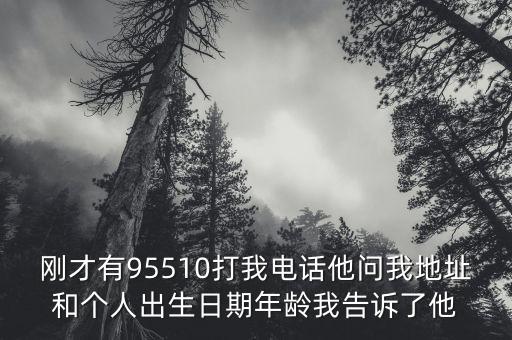 刚才有95510打我电话他问我地址和个人出生日期年龄我告诉了他